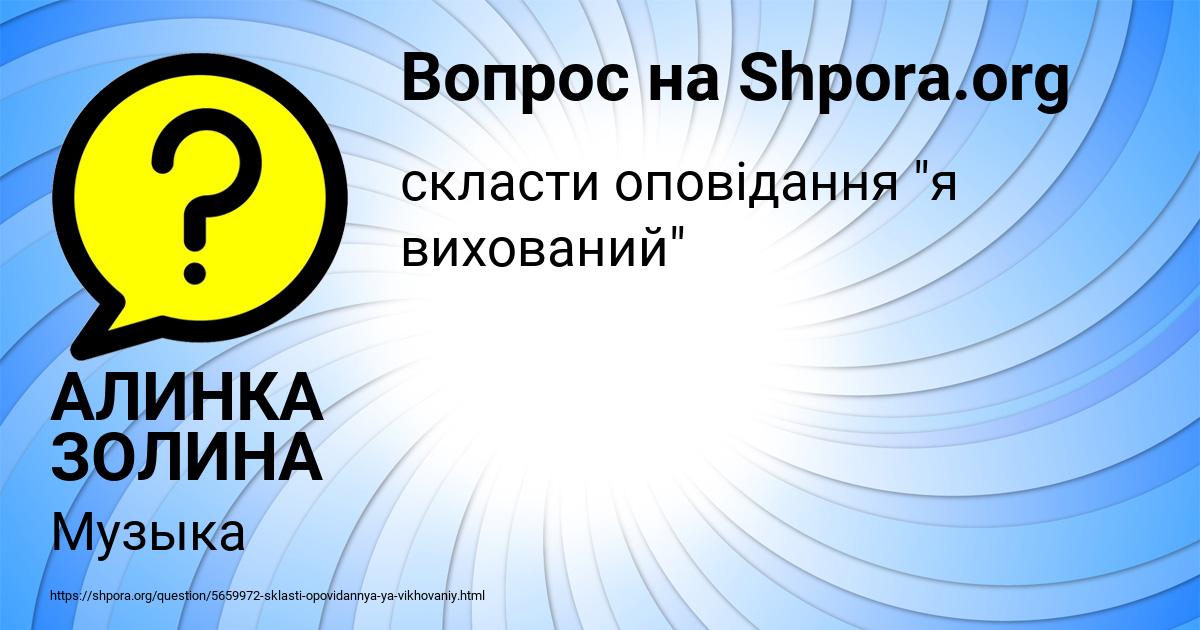 Вопрос на Shpora.org

скласти оповідання "я вихований"

АЛИНКА ЗОЛИНА

Музыка

https://shpora.org/question/5659972-sklasti-opovidannya-ya-vikhovaniy.html